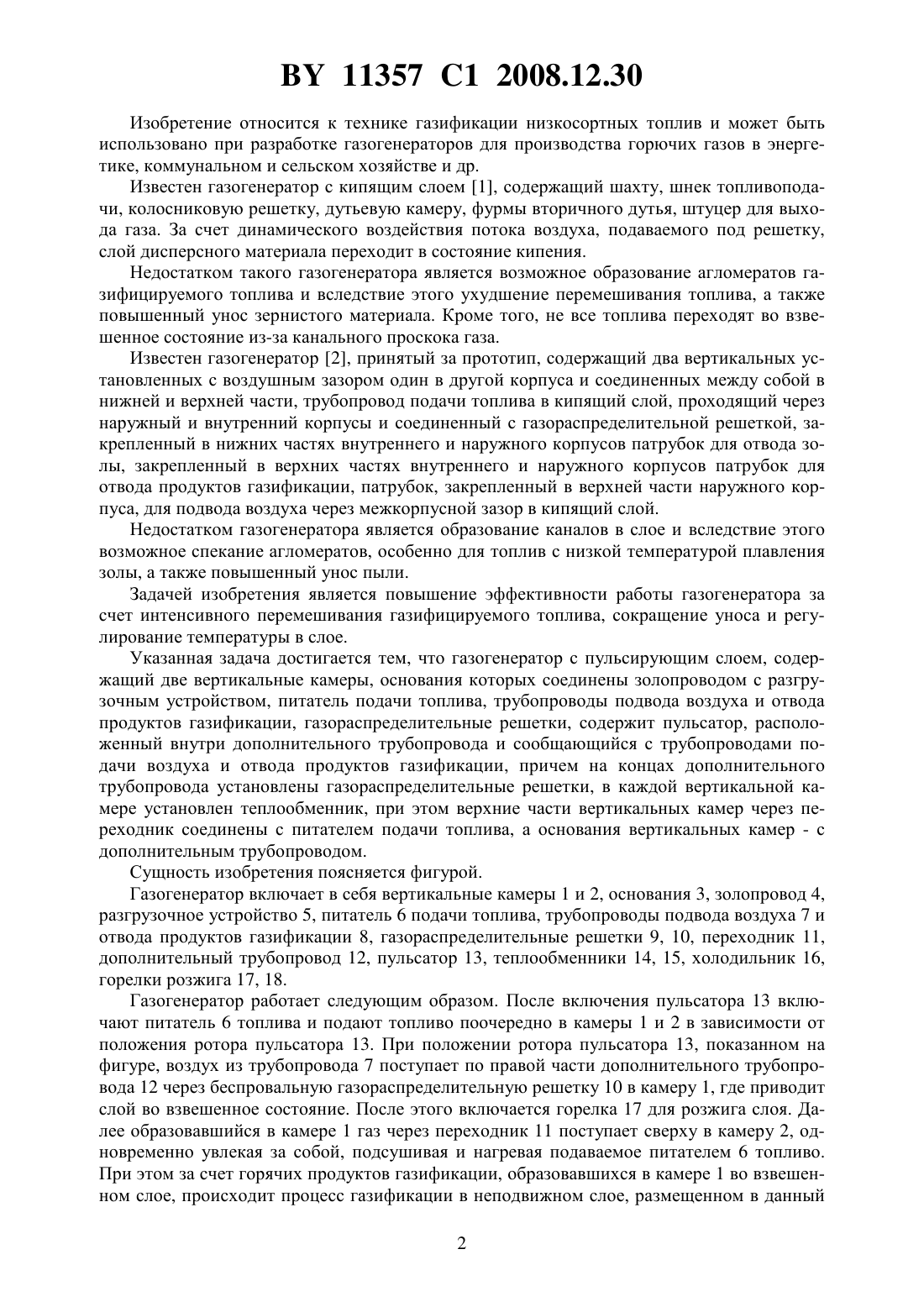 BY 11357 C1 2008.12.30

Изобретение относится к технике газификации низкосортных топлив и может быть использовано при разработке газогенераторов для производства горючих газов в энергетике, коммунальном и сельском хозяйстве и др.

Известен газогенератор с кипящим слоем [1], содержащий шахту, шнек топливоподачи, колосниковую решетку, дутьевую камеру, фурмы вторичного дутья, штуцер для выхода газа. За счет динамического воздействия потока воздуха, подаваемого под решетку, слой дисперсного материала переходит в состояние кипения.

Недостатком такого газогенератора является возможное образование агломератов газифицируемого топлива и вследствие этого ухудшение перемешивания топлива, а также повышенный унос зернистого материала. Кроме того, не все топлива переходят во взвешенное состояние из-за канального проскока газа.

Известен газогенератор [2], принятый за прототип, содержащий два вертикальных установленных с воздушным зазором один в другой корпуса и соединенных между собой в нижней и верхней части, трубопровод подачи топлива в кипящий слой, проходящий через наружный и внутренний корпусы и соединенный с газораспределительной решеткой, закрепленный в нижних частях внутреннего и наружного корпусов патрубок для отвода золы, закрепленный в верхних частях внутреннего и наружного корпусов патрубок для отвода продуктов газификации, патрубок, закрепленный в верхней части наружного корпуса, для подвода воздуха через межкорпусной зазор в кипящий слой.

Недостатком газогенератора является образование каналов в слое и вследствие этого возможное спекание агломератов, особенно для топлив с низкой температурой плавления золы, а также повышенный унос пыли.

Задачей изобретения является повышение эффективности работы газогенератора за счет интенсивного перемешивания газифицируемого топлива, сокращение уноса и регулирование температуры в слое.

Указанная задача достигается тем, что газогенератор с пульсирующим слоем, содержащий две вертикальные камеры, основания которых соединены золопроводом с разгрузочным устройством, питатель подачи топлива, трубопроводы подвода воздуха и отвода продуктов газификации, газораспределительные решетки, содержит пульсатор, расположенный внутри дополнительного трубопровода и сообщающийся с трубопроводами подачи воздуха и отвода продуктов газификации, причем на концах дополнительного трубопровода установлены газораспределительные решетки, в каждой вертикальной камере установлен теплообменник, при этом верхние части вертикальных камер через переходник соединены с питателем подачи топлива, а основания вертикальных камер - с дополнительным трубопроводом.

Сущность изобретения поясняется фигурой.

Газогенератор включает в себя вертикальные камеры 1 и 2, основания 3, золопровод 4, разгрузочное устройство 5, питатель 6 подачи топлива, трубопроводы подвода воздуха 7 и отвода продуктов газификации 8, газораспределительные решетки 9, 10, переходник 11, дополнительный трубопровод 12, пульсатор 13, теплообменники 14, 15, холодильник 16, горелки розжига 17, 18.

Газогенератор работает следующим образом. После включения пульсатора 13 включают питатель 6 топлива и подают топливо поочередно в камеры 1 и 2 в зависимости от положения ротора пульсатора 13. При положении ротора пульсатора 13, показанном на фигуре, воздух из трубопровода 7 поступает по правой части дополнительного трубопровода 12 через беспровальную газораспределительную решетку 10 в камеру 1, где приводит слой во взвешенное состояние. После этого включается горелка 17 для розжига слоя. Далее образовавшийся в камере 1 газ через переходник 11 поступает сверху в камеру 2, одновременно увлекая за собой, подсушивая и нагревая подаваемое питателем 6 топливо. При этом за счет горячих продуктов газификации, образовавшихся в камере 1 во взвешенном слое, происходит процесс газификации в неподвижном слое, размещенном в данный

2